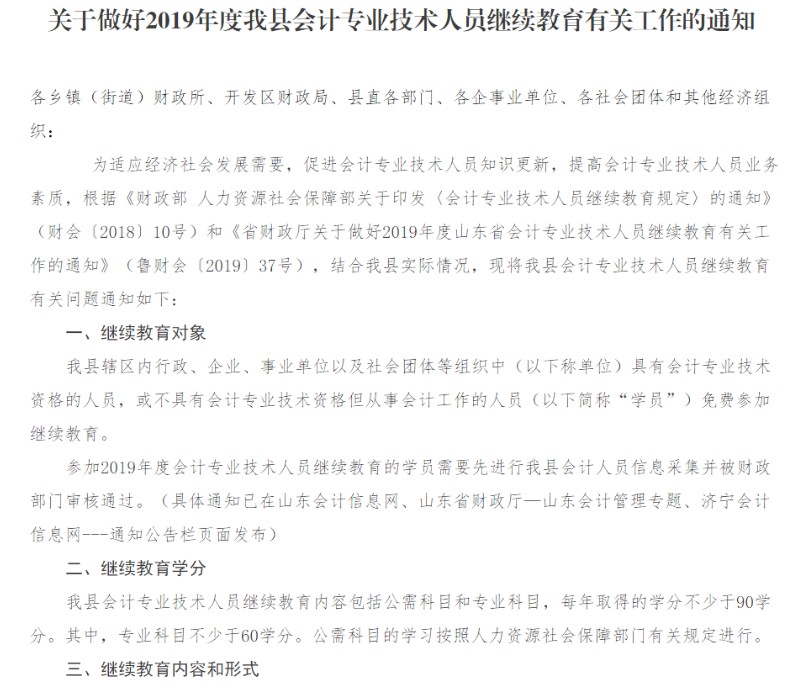 关于做好2019年度我县会计专业技术人员继续教育有关工作的通知

各乡镇（街道）财政所、开发区财政局、县直各部门、各企事业单位、各社会团体和其他经济组织：

为适应经济社会发展需要，促进会计专业技术人员知识更新，提高会计专业技术人员业务素质，根据《财政部 人力资源社会保障部关于印发〈会计专业技术人员继续教育规定〉的通知》（财会〔2018〕10号）和《省财政厅关于做好2019年度山东省会计专业技术人员继续教育有关工作的通知》（鲁财会〔2019〕37号），结合我县实际情况，现将我县会计专业技术人员继续教育有关问题通知如下：

一、继续教育对象

我县辖区内行政、企业、事业单位以及社会团体等组织中（以下称单位）具有会计专业技术资格的人员，或不具有会计专业技术资格但从事会计工作的人员（以下简称“学员”）免费参加继续教育。

参加2019年度会计专业技术人员继续教育的学员需要先进行我县会计人员信息采集并被财政部门审核通过。（具体通知已在山东会计信息网、山东省财政厅—山东会计管理专题、济宁会计信息网---通知公告栏页面发布）

二、继续教育学分

我县会计专业技术人员继续教育内容包括公需科目和专业科目，每年取得的学分不少于90学分。其中，专业科目不少于60学分。公需科目的学习按照人力资源社会保障部门有关规定进行。

三、继续教育内容和形式